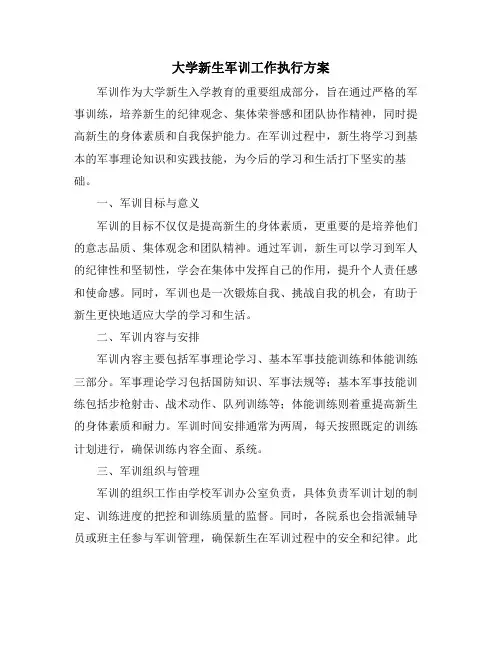 大学新生军训工作执行方案

军训作为大学新生入学教育的重要组成部分，旨在通过严格的军事训练，培养新生的纪律观念、集体荣誉感和团队协作精神，同时提高新生的身体素质和自我保护能力。在军训过程中，新生将学习到基本的军事理论知识和实践技能，为今后的学习和生活打下坚实的基础。

一、军训目标与意义

军训的目标不仅仅是提高新生的身体素质，更重要的是培养他们的意志品质、集体观念和团队精神。通过军训，新生可以学习到军人的纪律性和坚韧性，学会在集体中发挥自己的作用，提升个人责任感和使命感。同时，军训也是一次锻炼自我、挑战自我的机会，有助于新生更快地适应大学的学习和生活。

二、军训内容与安排

军训内容主要包括军事理论学习、基本军事技能训练和体能训练三部分。军事理论学习包括国防知识、军事法规等；基本军事技能训练包括步枪射击、战术动作、队列训练等；体能训练则着重提高新生的身体素质和耐力。军训时间安排通常为两周，每天按照既定的训练计划进行，确保训练内容全面、系统。

三、军训组织与管理

军训的组织工作由学校军训办公室负责，具体负责军训计划的制定、训练进度的把控和训练质量的监督。同时，各院系也会指派辅导员或班主任参与军训管理，确保新生在军训过程中的安全和纪律。此